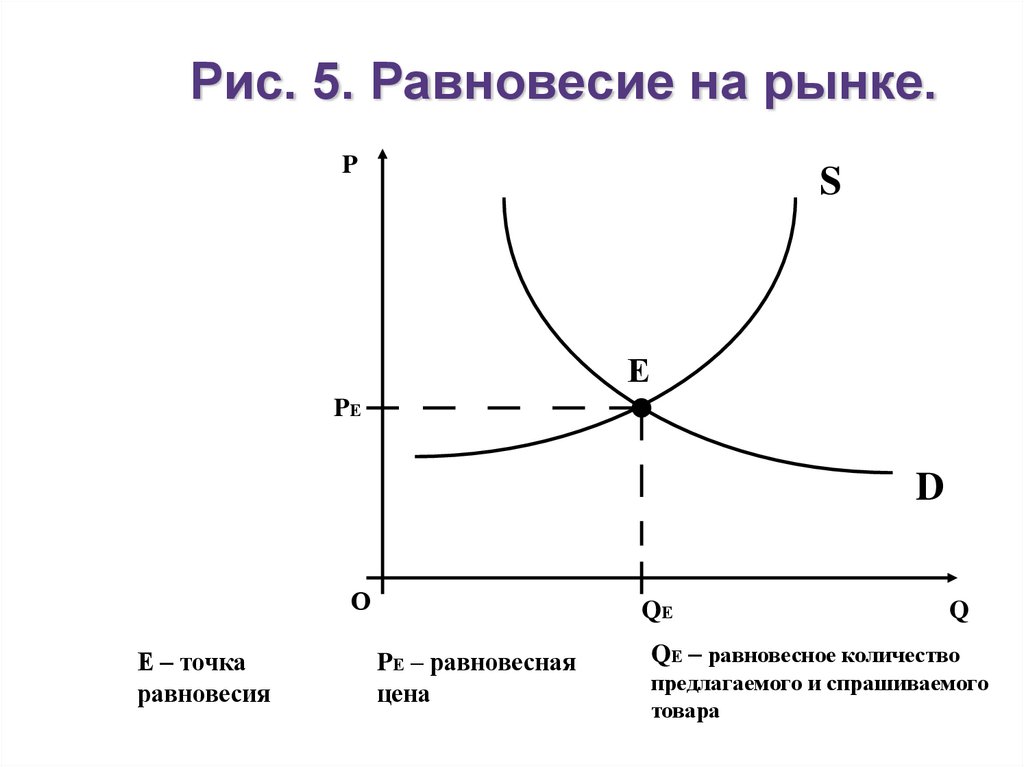 Рис. 5. Равновесие на рынке.

P

S

E

$P_E$

D

O

$Q_E$

Q

E – точка равновесия

$P_E$ – равновесная цена

$Q_E$ – равновесное количество предлагаемого и спрашиваемого товара